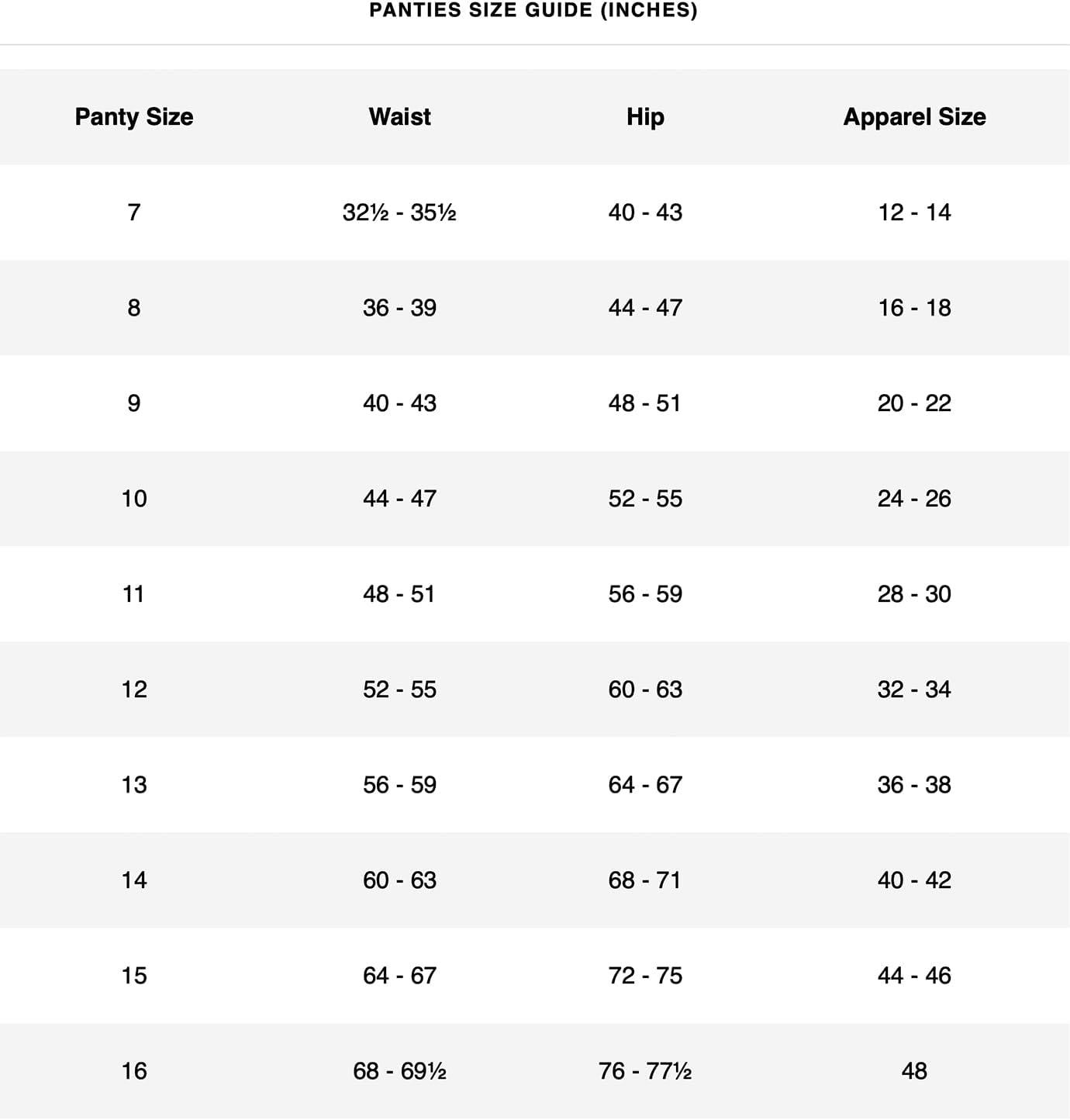 PANTIES SIZE GUIDE (INCHES)

| Panty Size | Waist | Hip | Apparel Size |
|---|---|---|---|
| 7 | 32½ - 35½ | 40 - 43 | 12 - 14 |
| 8 | 36 - 39 | 44 - 47 | 16 - 18 |
| 9 | 40 - 43 | 48 - 51 | 20 - 22 |
| 10 | 44 - 47 | 52 - 55 | 24 - 26 |
| 11 | 48 - 51 | 56 - 59 | 28 - 30 |
| 12 | 52 - 55 | 60 - 63 | 32 - 34 |
| 13 | 56 - 59 | 64 - 67 | 36 - 38 |
| 14 | 60 - 63 | 68 - 71 | 40 - 42 |
| 15 | 64 - 67 | 72 - 75 | 44 - 46 |
| 16 | 68 - 69½ | 76 - 77½ | 48 |